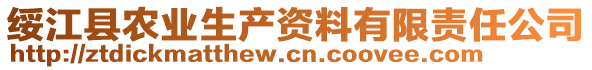 绥江县农业生产资料有限责任公司
http://ztdickmatthew.cn.coovee.com